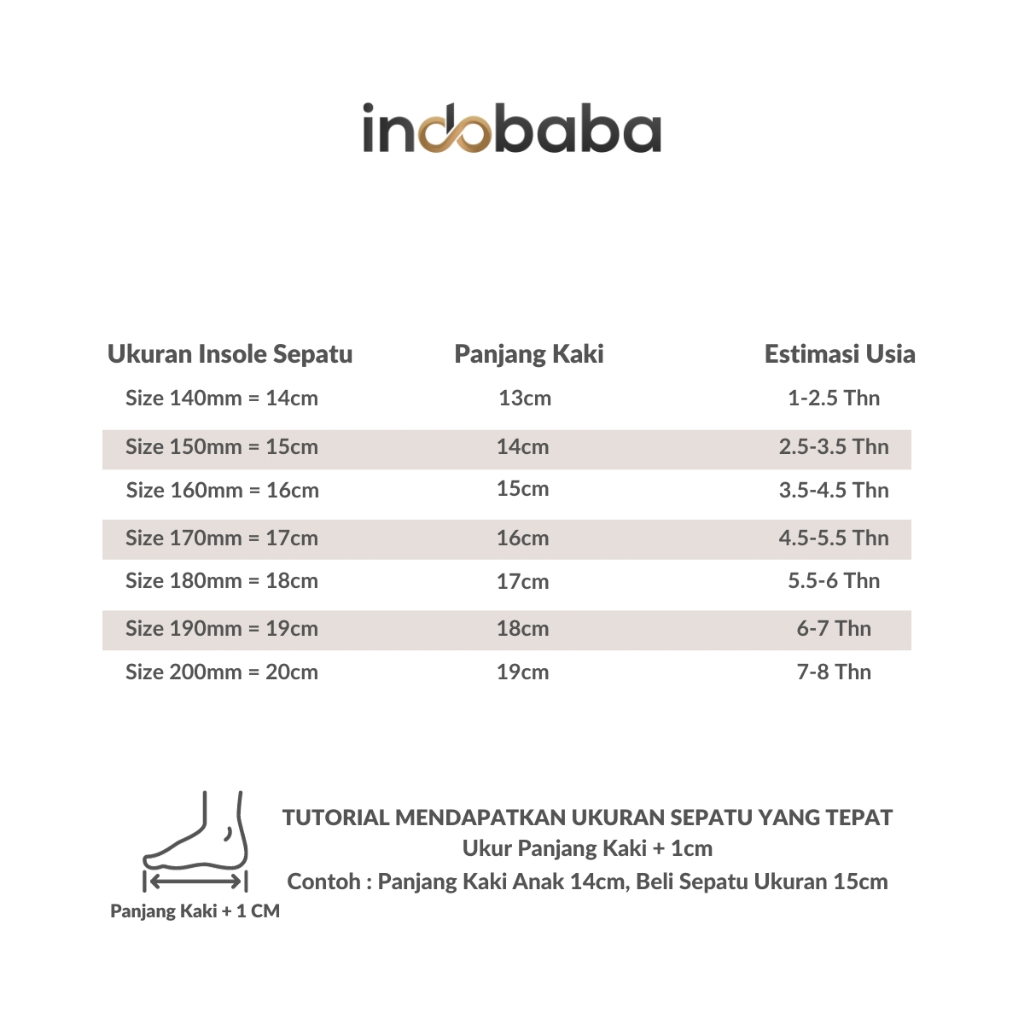 indobaba

| Ukuran Insole Sepatu | Panjang Kaki | Estimasi Usia |
|---|---|---|
| Size 140mm = 14cm | 13cm | 1-2.5 Thn |
| Size 150mm = 15cm | 14cm | 2.5-3.5 Thn |
| Size 160mm = 16cm | 15cm | 3.5-4.5 Thn |
| Size 170mm = 17cm | 16cm | 4.5-5.5 Thn |
| Size 180mm = 18cm | 17cm | 5.5-6 Thn |
| Size 190mm = 19cm | 18cm | 6-7 Thn |
| Size 200mm = 20cm | 19cm | 7-8 Thn |

Panjang Kaki + 1 CM

TUTORIAL MENDAPATKAN UKURAN SEPATU YANG TEPAT
Ukur Panjang Kaki + 1cm
Contoh : Panjang Kaki Anak 14cm, Beli Sepatu Ukuran 15cm